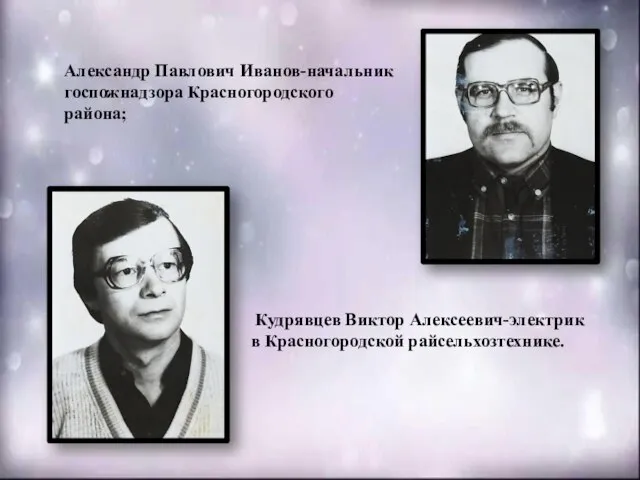 Александр Павлович Иванов-начальник госпожнадзора Красногородского района;

Кудрявцев Виктор Алексеевич-электрик в Красногородской райсельхозтехнике.